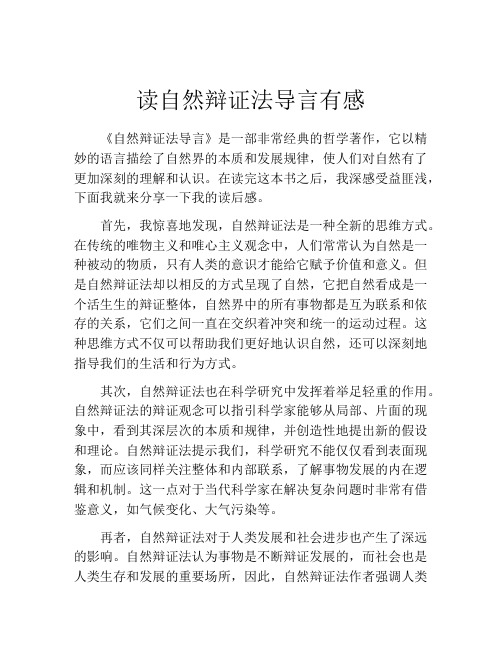 读自然辩证法导言有感

《自然辩证法导言》是一部非常经典的哲学著作，它以精妙的语言描绘了自然界的本质和发展规律，使人们对自然有了更加深刻的理解和认识。在读完这本书之后，我深感受益匪浅，下面我就来分享一下我的读后感。

首先，我惊喜地发现，自然辩证法是一种全新的思维方式。在传统的唯物主义和唯心主义观念中，人们常常认为自然是一种被动的物质，只有人类的意识才能给它赋予价值和意义。但是自然辩证法却以相反的方式呈现了自然，它把自然看成是一个活生生的辩证整体，自然界中的所有事物都是互为联系和依存的关系，它们之间一直在交织着冲突和统一的运动过程。这种思维方式不仅可以帮助我们更好地认识自然，还可以深刻地指导我们的生活和行为方式。

其次，自然辩证法也在科学研究中发挥着举足轻重的作用。自然辩证法的辩证观念可以指引科学家能够从局部、片面的现象中，看到其深层次的本质和规律，并创造性地提出新的假设和理论。自然辩证法提示我们，科学研究不能仅仅看到表面现象，而应该同样关注整体和内部联系，了解事物发展的内在逻辑和机制。这一点对于当代科学家在解决复杂问题时非常有借鉴意义，如气候变化、大气污染等。

再者，自然辩证法对于人类发展和社会进步也产生了深远的影响。自然辩证法认为事物是不断辩证发展的，而社会也是人类生存和发展的重要场所，因此，自然辩证法作者强调人类